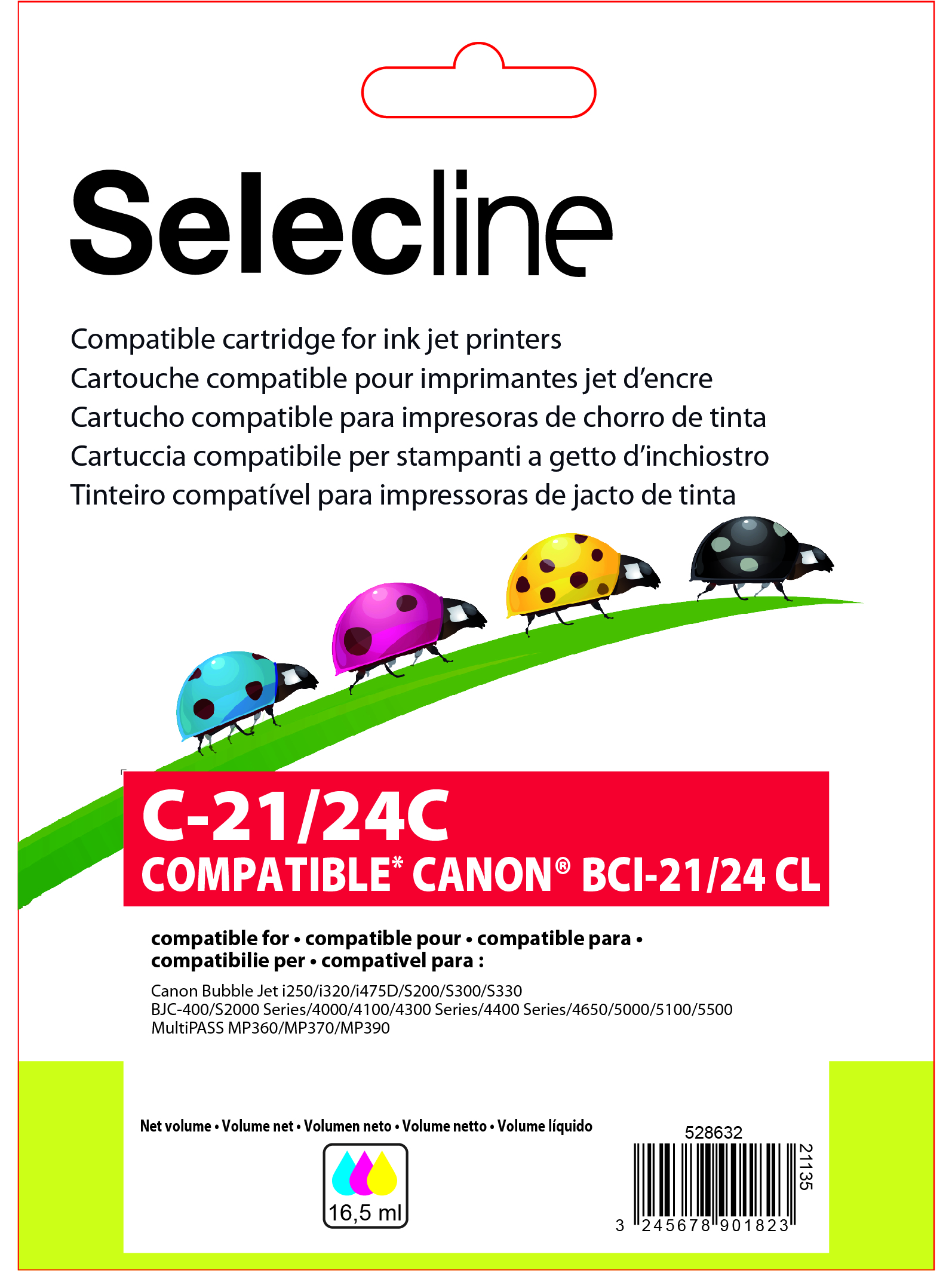 Selecline

Compatible cartridge for ink jet printers
Cartouche compatible pour imprimantes jet d'encre
Cartucho compatible para impresoras de chorro de tinta
Cartuccia compatibile per stampanti a getto d'inchiostro
Tinteiro compatível para impressoras de jacto de tinta

C-21/24C
COMPATIBLE* CANON® BCI-21/24 CL

compatible for • compatible pour • compatible para • compatibilie per • compativel para :

Canon Bubble Jet i250/i320/i475D/S200/S300/S330
BJC-400/S2000 Series/4000/4100/4300 Series/4400 Series/4650/5000/5100/5500
MultiPASS MP360/MP370/MP390

Net volume • Volume net • Volumen neto • Volume netto • Volume líquido

16,5 ml

528632
21135
3 245678 901823